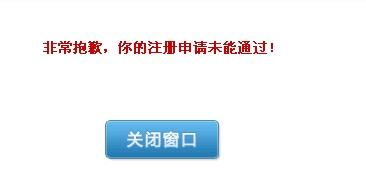 非常抱歉，你的注册申请未能通过！

关闭窗口